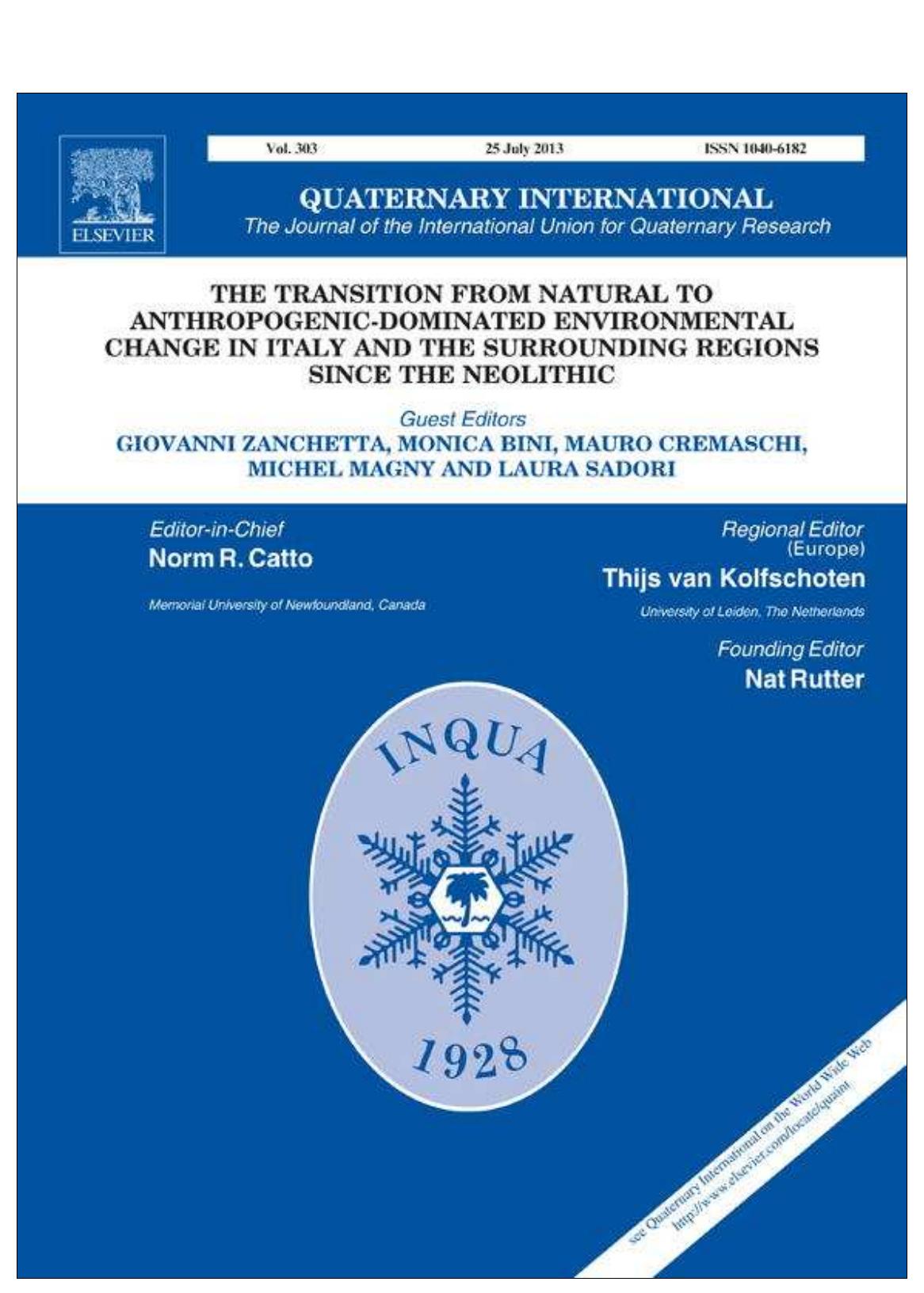 ELSEVIER

Vol. 303 25 July 2013 ISSN 1040-6182

QUATERNARY INTERNATIONAL
The Journal of the International Union for Quaternary Research

THE TRANSITION FROM NATURAL TO ANTHROPOGENIC-DOMINATED ENVIRONMENTAL CHANGE IN ITALY AND THE SURROUNDING REGIONS SINCE THE NEOLITHIC

Guest Editors
GIOVANNI ZANCHETTA, MONICA BINI, MAURO CREMASCHI, MICHEL MAGNY AND LAURA SADORI

Editor-in-Chief
Norm R. Catto
Memorial University of Newfoundland, Canada

Regional Editor
(Europe)
Thijs van Kolfschoten
University of Leiden, The Netherlands

Founding Editor
Nat Rutter

INQUA
1928

see Quaternary International on the World Wide Web
http://www.elsevier.com/locate/quaint